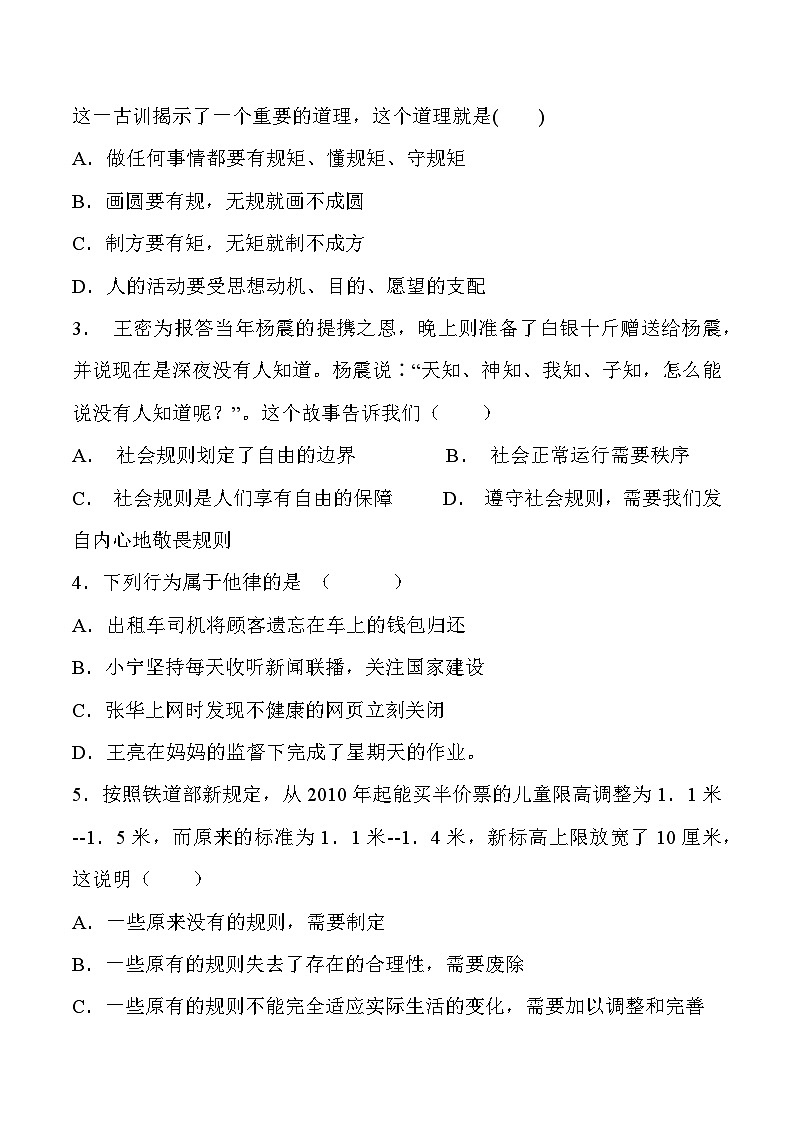 这一古训揭示了一个重要的道理，这个道理就是(　　)

A．做任何事情都要有规矩、懂规矩、守规矩

B．画圆要有规，无规就画不成圆

C．制方要有矩，无矩就制不成方

D．人的活动要受思想动机、目的、愿望的支配

3．　王密为报答当年杨震的提携之恩，晚上则准备了白银十斤赠送给杨震，并说现在是深夜没有人知道。杨震说：“天知、神知、我知、子知，怎么能说没有人知道呢？”。这个故事告诉我们（　　）

A．　社会规则划定了自由的边界　　　　B．　社会正常运行需要秩序

C．　社会规则是人们享有自由的保障　　　D．　遵守社会规则，需要我们发自内心地敬畏规则

4．下列行为属于他律的是　（　　　）

A．出租车司机将顾客遗忘在车上的钱包归还

B．小宁坚持每天收听新闻联播，关注国家建设

C．张华上网时发现不健康的网页立刻关闭

D．王亮在妈妈的监督下完成了星期天的作业。

5．按照铁道部新规定，从 2010 年起能买半价票的儿童限高调整为 1．1 米--1．5 米，而原来的标准为 1．1 米--1．4 米，新标高上限放宽了 10 厘米，这说明（　　）

A．一些原来没有的规则，需要制定

B．一些原有的规则失去了存在的合理性，需要废除

C．一些原有的规则不能完全适应实际生活的变化，需要加以调整和完善